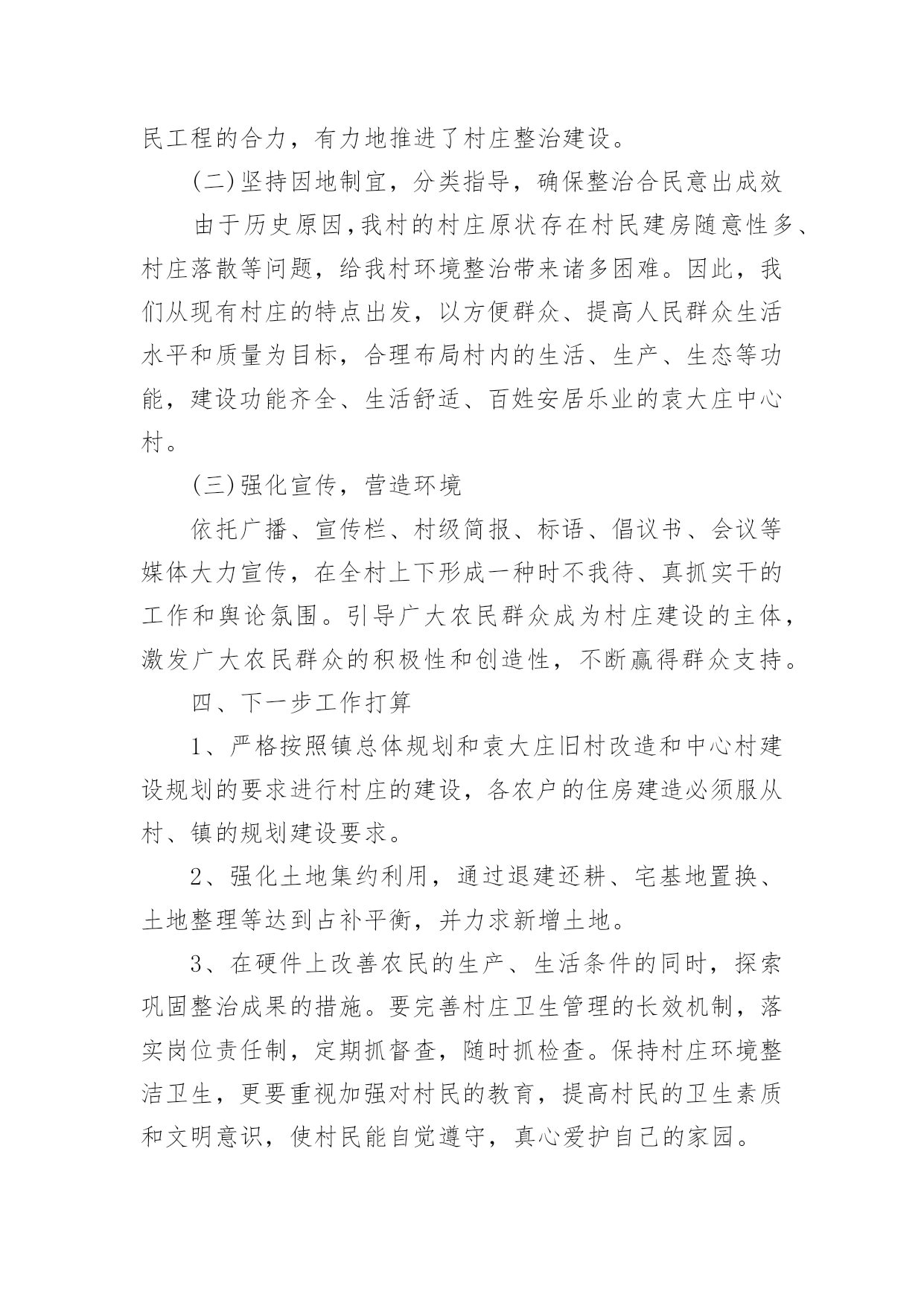 民工程的合力，有力地推进了村庄整治建设。

(二)坚持因地制宜，分类指导，确保整治合民意出成效

由于历史原因，我村的村庄原状存在村民建房随意性多、村庄落散等问题，给我村环境整治带来诸多困难。因此，我们从现有村庄的特点出发，以方便群众、提高人民群众生活水平和质量为目标，合理布局村内的生活、生产、生态等功能，建设功能齐全、生活舒适、百姓安居乐业的袁大庄中心村。

(三)强化宣传，营造环境

依托广播、宣传栏、村级简报、标语、倡议书、会议等媒体大力宣传，在全村上下形成一种时不我待、真抓实干的工作和舆论氛围。引导广大农民群众成为村庄建设的主体，激发广大农民群众的积极性和创造性，不断赢得群众支持。

四、下一步工作打算

1、严格按照镇总体规划和袁大庄旧村改造和中心村建设规划的要求进行村庄的建设，各农户的住房建造必须服从村、镇的规划建设要求。

2、强化土地集约利用，通过退建还耕、宅基地置换、土地整理等达到占补平衡，并力求新增土地。

3、在硬件上改善农民的生产、生活条件的同时，探索巩固整治成果的措施。要完善村庄卫生管理的长效机制，落实岗位责任制，定期抓督查，随时抓检查。保持村庄环境整洁卫生，更要重视加强对村民的教育，提高村民的卫生素质和文明意识，使村民能自觉遵守，真心爱护自己的家园。